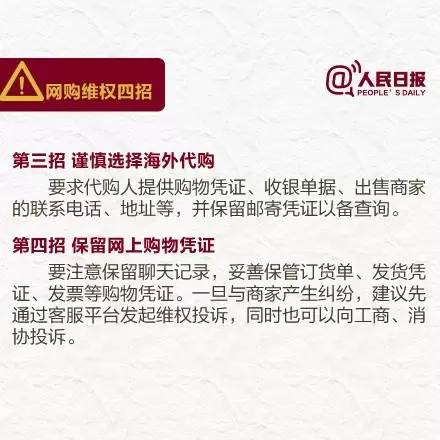 网购维权四招

@人民日报
PEOPLE' S DAILY

第三招 谨慎选择海外代购
要求代购人提供购物凭证、收银单据、出售商家的联系电话、地址等，并保留邮寄凭证以备查询。

第四招 保留网上购物凭证
要注意保留聊天记录，妥善保管订货单、发货凭证、发票等购物凭证。一旦与商家产生纠纷，建议先通过客服平台发起维权投诉，同时也可以向工商、消协投诉。